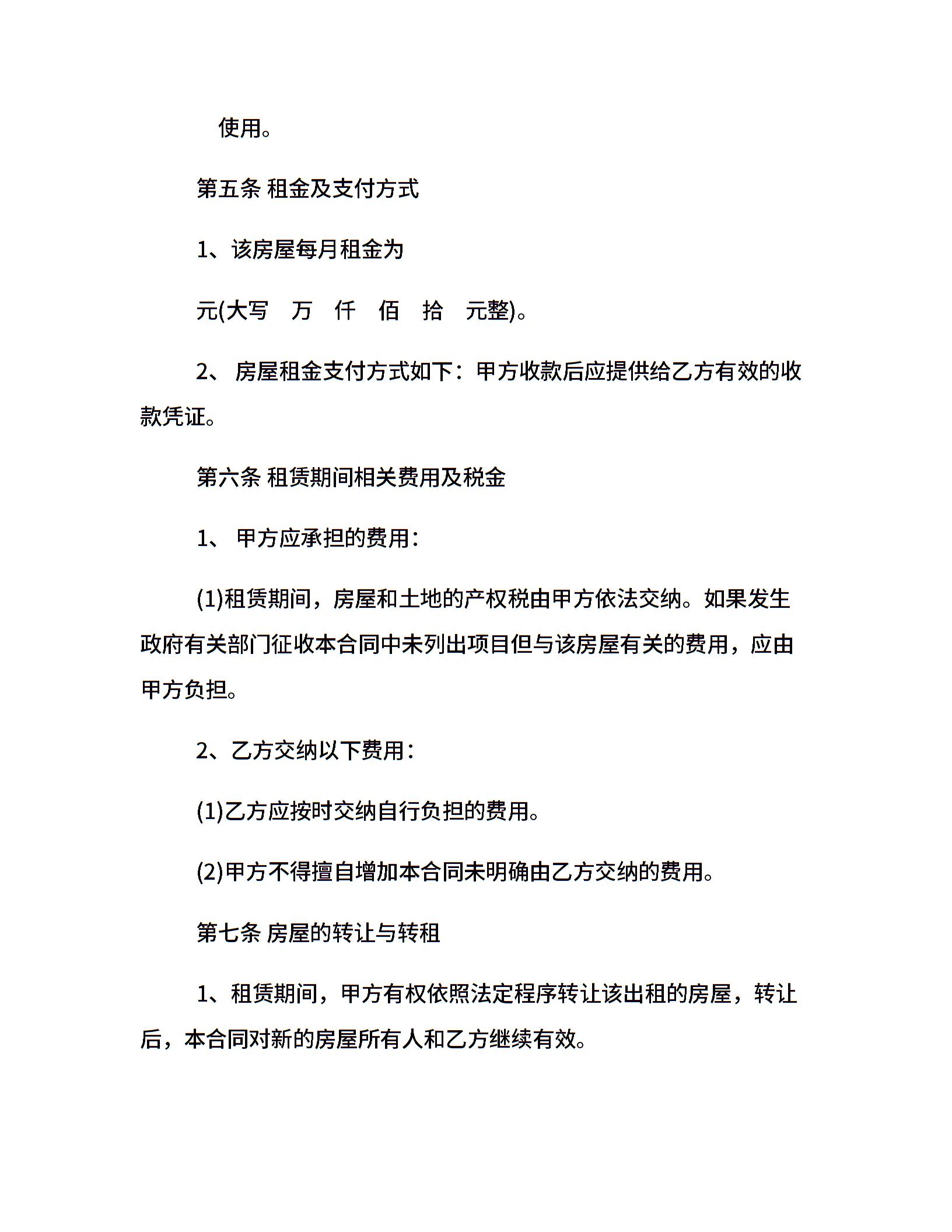 使用。

第五条 租金及支付方式

1、该房屋每月租金为

元(大写 万 仟 佰 拾 元整)。

2、 房屋租金支付方式如下：甲方收款后应提供给乙方有效的收款凭证。

第六条 租赁期间相关费用及税金

1、 甲方应承担的费用：

(1)租赁期间，房屋和土地的产权税由甲方依法交纳。如果发生政府有关部门征收本合同中未列出项目但与该房屋有关的费用，应由甲方负担。

2、乙方交纳以下费用：

(1)乙方应按时交纳自行负担的费用。

(2)甲方不得擅自增加本合同未明确由乙方交纳的费用。

第七条 房屋的转让与转租

1、租赁期间，甲方有权依照法定程序转让该出租的房屋，转让后，本合同对新的房屋所有人和乙方继续有效。